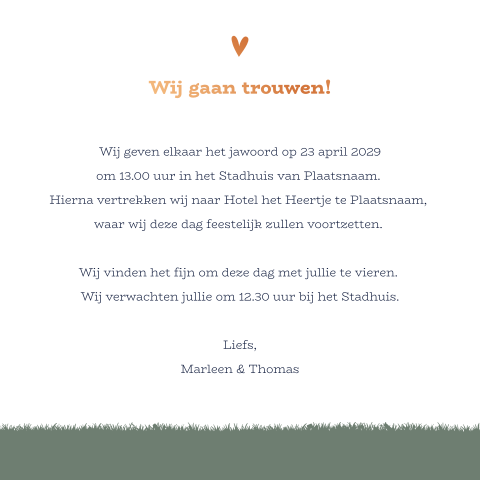 Wij gaan trouwen!

Wij geven elkaar het jawoord op 23 april 2029 om 13.00 uur in het Stadhuis van Plaatsnaam. Hierna vertrekken wij naar Hotel het Heertje te Plaatsnaam, waar wij deze dag feestelijk zullen voortzetten.

Wij vinden het fijn om deze dag met jullie te vieren. Wij verwachten jullie om 12.30 uur bij het Stadhuis.

Liefs,
Marleen & Thomas